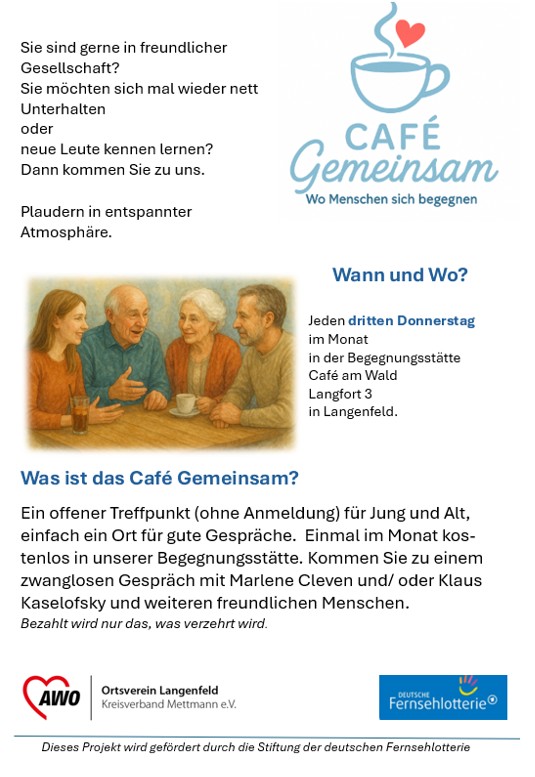 Sie sind gerne in freundlicher Gesellschaft?
Sie möchten sich mal wieder nett Unterhalten
oder
neue Leute kennen lernen?
Dann kommen Sie zu uns.

Plaudern in entspannter Atmosphäre.

CAFÉ Gemeinsam
Wo Menschen sich begegnen

Wann und Wo?

Jeden dritten Donnerstag
im Monat
in der Begegnungsstätte
Café am Wald
Langfort 3
in Langenfeld.

Was ist das Café Gemeinsam?

Ein offener Treffpunkt (ohne Anmeldung) für Jung und Alt, einfach ein Ort für gute Gespräche. Einmal im Monat kostenlos in unserer Begegnungsstätte. Kommen Sie zu einem zwanglosen Gespräch mit Marlene Cleven und/ oder Klaus Kaselofsky und weiteren freundlichen Menschen.
Bezahlt wird nur das, was verzehrt wird.

AWO
Ortsverein Langenfeld
Kreisverband Mettmann e.V.

DEUTSCHE Fernsehlotterie

Dieses Projekt wird gefördert durch die Stiftung der deutschen Fernsehlotterie